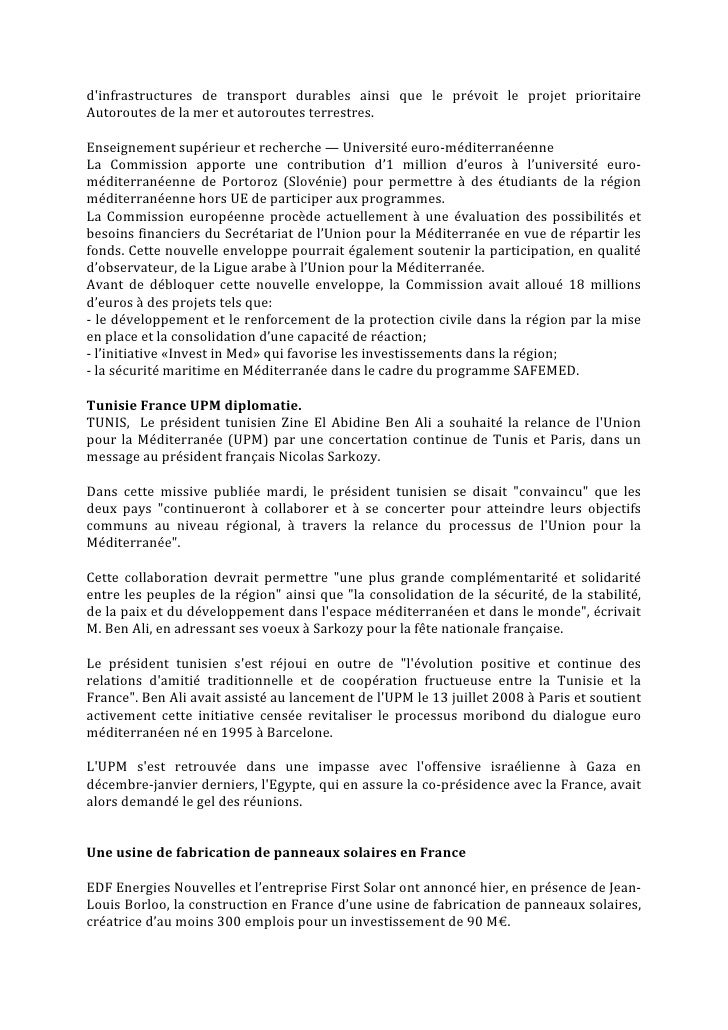 d'infrastructures de transport durables ainsi que le prévoit le projet prioritaire Autoroutes de la mer et autoroutes terrestres.

Enseignement supérieur et recherche — Université euro-méditerranéenne
La Commission apporte une contribution d'1 million d'euros à l'université euro-méditerranéenne de Portoroz (Slovénie) pour permettre à des étudiants de la région méditerranéenne hors UE de participer aux programmes.
La Commission européenne procède actuellement à une évaluation des possibilités et besoins financiers du Secrétariat de l'Union pour la Méditerranée en vue de répartir les fonds. Cette nouvelle enveloppe pourrait également soutenir la participation, en qualité d'observateur, de la Ligue arabe à l'Union pour la Méditerranée.
Avant de débloquer cette nouvelle enveloppe, la Commission avait alloué 18 millions d'euros à des projets tels que:
- le développement et le renforcement de la protection civile dans la région par la mise en place et la consolidation d'une capacité de réaction;
- l'initiative «Invest in Med» qui favorise les investissements dans la région;
- la sécurité maritime en Méditerranée dans le cadre du programme SAFEMED.

Tunisie France UPM diplomatie.
TUNIS, Le président tunisien Zine El Abidine Ben Ali a souhaité la relance de l'Union pour la Méditerranée (UPM) par une concertation continue de Tunis et Paris, dans un message au président français Nicolas Sarkozy.

Dans cette missive publiée mardi, le président tunisien se disait "convaincu" que les deux pays "continueront à collaborer et à se concerter pour atteindre leurs objectifs communs au niveau régional, à travers la relance du processus de l'Union pour la Méditerranée".

Cette collaboration devrait permettre "une plus grande complémentarité et solidarité entre les peuples de la région" ainsi que "la consolidation de la sécurité, de la stabilité, de la paix et du développement dans l'espace méditerranéen et dans le monde", écrivait M. Ben Ali, en adressant ses voeux à Sarkozy pour la fête nationale française.

Le président tunisien s'est réjoui en outre de "l'évolution positive et continue des relations d'amitié traditionnelle et de coopération fructueuse entre la Tunisie et la France". Ben Ali avait assisté au lancement de l'UPM le 13 juillet 2008 à Paris et soutient activement cette initiative censée revitaliser le processus moribond du dialogue euro méditerranéen né en 1995 à Barcelone.

L'UPM s'est retrouvée dans une impasse avec l'offensive israélienne à Gaza en décembre-janvier derniers, l'Egypte, qui en assure la co-présidence avec la France, avait alors demandé le gel des réunions.

Une usine de fabrication de panneaux solaires en France

EDF Energies Nouvelles et l'entreprise First Solar ont annoncé hier, en présence de Jean-Louis Borloo, la construction en France d'une usine de fabrication de panneaux solaires, créatrice d'au moins 300 emplois pour un investissement de 90 M€.